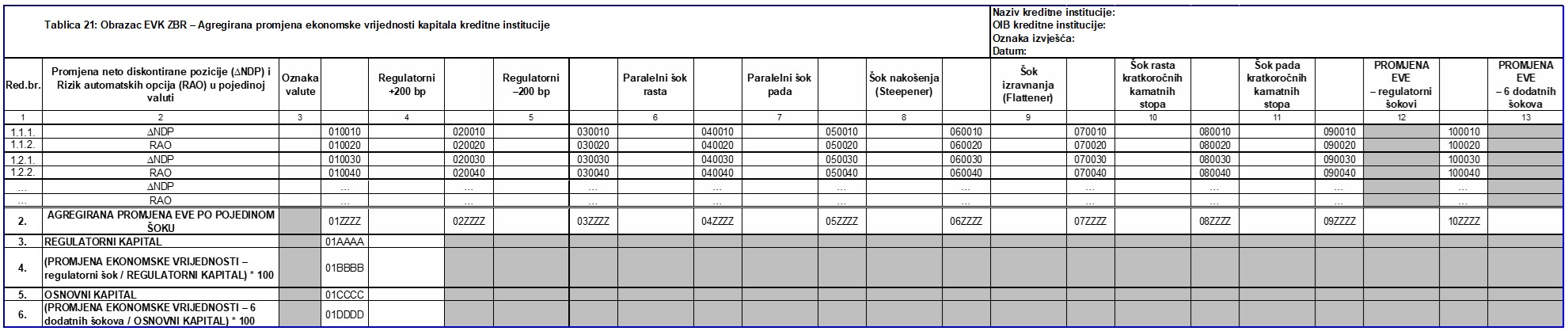 Tablica 21: Obrazac EVK ZBR – Agregirana promjena ekonomske vrijednosti kapitala kreditne institucije

Naziv kreditne institucije:
OIB kreditne institucije:
Oznaka izvješća:
Datum:

| Red.br. | Promjena neto diskontirane pozicije (ΔNDP) i Rizik automatskih opcija (RAO) u pojedinoj valuti | Oznaka valute | | Regulatorni +200 bp | | Regulatorni –200 bp | | Paralelni šok rasta | | Paralelni šok pada | | Šok nakošenja (Steepener) | | Šok izravnanja (Flattener) | | Šok rasta kratkoročnih kamatnih stopa | | Šok pada kratkoročnih kamatnih stopa | | PROMJENA EVE – regulatorni šokovi | | PROMJENA EVE – 6 dodatnih šokova |
|---|---|---|---|---|---|---|---|---|---|---|---|---|---|---|---|---|---|---|---|---|---|---|
| 1 | 2 | 3 | | 4 | | 5 | | 6 | | 7 | | 8 | | 9 | | 10 | | 11 | | 12 | | 13 |
| 1.1.1. | ΔNDP | | 010010 | | 020010 | | 030010 | | 040010 | | 050010 | | 060010 | | 070010 | | 080010 | | 090010 | | 100010 | |
| 1.1.2. | RAO | | 010020 | | 020020 | | 030020 | | 040020 | | 050020 | | 060020 | | 070020 | | 080020 | | 090020 | | 100020 | |
| 1.2.1. | ΔNDP | | 010030 | | 020030 | | 030030 | | 040030 | | 050030 | | 060030 | | 070030 | | 080030 | | 090030 | | 100030 | |
| 1.2.2. | RAO | | 010040 | | 020040 | | 030040 | | 040040 | | 050040 | | 060040 | | 070040 | | 080040 | | 090040 | | 100040 | |
| ... | ΔNDP | | ... | | ... | | ... | | ... | | ... | | ... | | ... | | ... | | ... | | ... | |
| ... | RAO | | ... | | ... | | ... | | ... | | ... | | ... | | ... | | ... | | ... | | ... | |
| 2. | AGREGIRANA PROMJENA EVE PO POJEDINOM ŠOKU | | 01ZZZZ | | 02ZZZZ | | 03ZZZZ | | 04ZZZZ | | 05ZZZZ | | 06ZZZZ | | 07ZZZZ | | 08ZZZZ | | 09ZZZZ | | 10ZZZZ | |
| 3. | REGULATORNI KAPITAL | | 01AAAA | | | | | | | | | | | | | | | | | | | |
| 4. | (PROMJENA EKONOMSKE VRIJEDNOSTI – regulatorni šok / REGULATORNI KAPITAL) * 100 | | 01BBBB | | | | | | | | | | | | | | | | | | | |
| 5. | OSNOVNI KAPITAL | | 01CCCC | | | | | | | | | | | | | | | | | | | |
| 6. | (PROMJENA EKONOMSKE VRIJEDNOSTI – 6 dodatnih šokova / OSNOVNI KAPITAL) * 100 | | 01DDDD | | | | | | | | | | | | | | | | | | | |